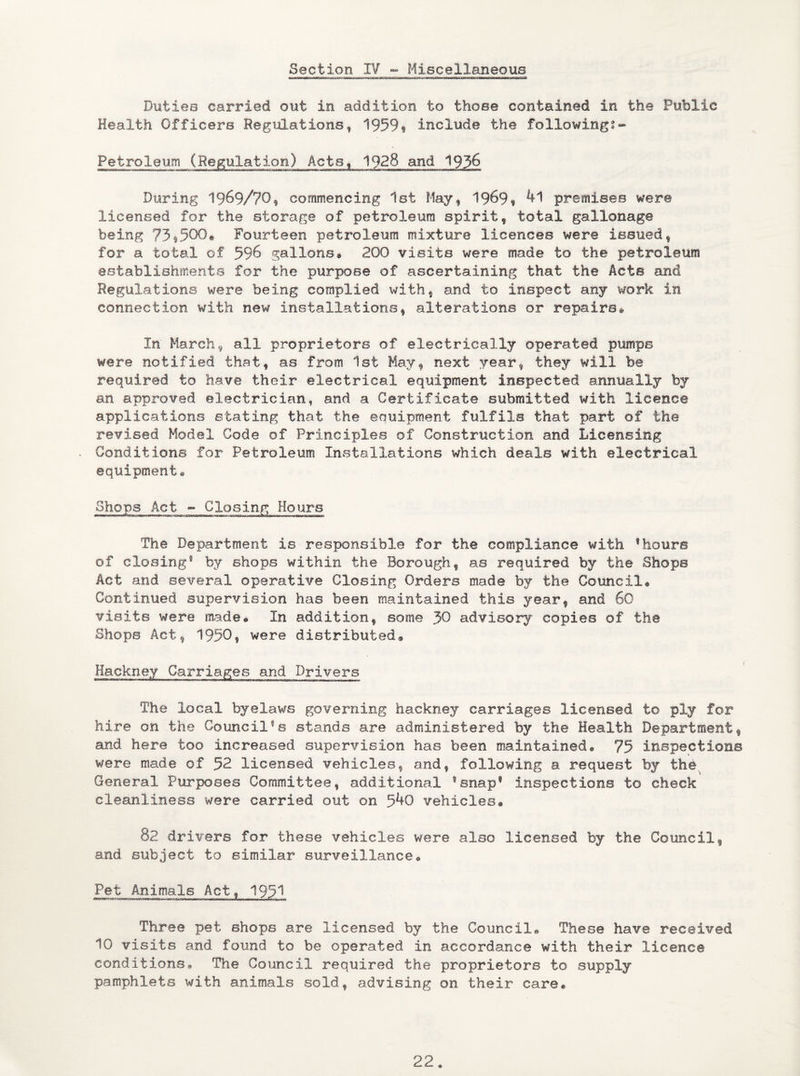 Section IV - Miscellaneous

Duties carried out in addition to those contained in the Public Health Officers Regulations, 1959, include the following:-

Petroleum (Regulation) Acts, 1928 and 1936

During 1969/70, commencing 1st May, 1969, 41 premises were licensed for the storage of petroleum spirit, total gallonage being 73,500. Fourteen petroleum mixture licences were issued, for a total of 596 gallons. 200 visits were made to the petroleum establishments for the purpose of ascertaining that the Acts and Regulations were being complied with, and to inspect any work in connection with new installations, alterations or repairs.

In March, all proprietors of electrically operated pumps were notified that, as from 1st May, next year, they will be required to have their electrical equipment inspected annually by an approved electrician, and a Certificate submitted with licence applications stating that the equipment fulfils that part of the revised Model Code of Principles of Construction and Licensing Conditions for Petroleum Installations which deals with electrical equipment.

Shops Act - Closing Hours

The Department is responsible for the compliance with 'hours of closing' by shops within the Borough, as required by the Shops Act and several operative Closing Orders made by the Council. Continued supervision has been maintained this year, and 60 visits were made. In addition, some 30 advisory copies of the Shops Act, 1950, were distributed.

Hackney Carriages and Drivers

The local byelaws governing hackney carriages licensed to ply for hire on the Council's stands are administered by the Health Department, and here too increased supervision has been maintained. 75 inspections were made of 52 licensed vehicles, and, following a request by the General Purposes Committee, additional 'snap' inspections to check cleanliness were carried out on 540 vehicles.

82 drivers for these vehicles were also licensed by the Council, and subject to similar surveillance.

Pet Animals Act, 1951

Three pet shops are licensed by the Council. These have received 10 visits and found to be operated in accordance with their licence conditions. The Council required the proprietors to supply pamphlets with animals sold, advising on their care.

22.